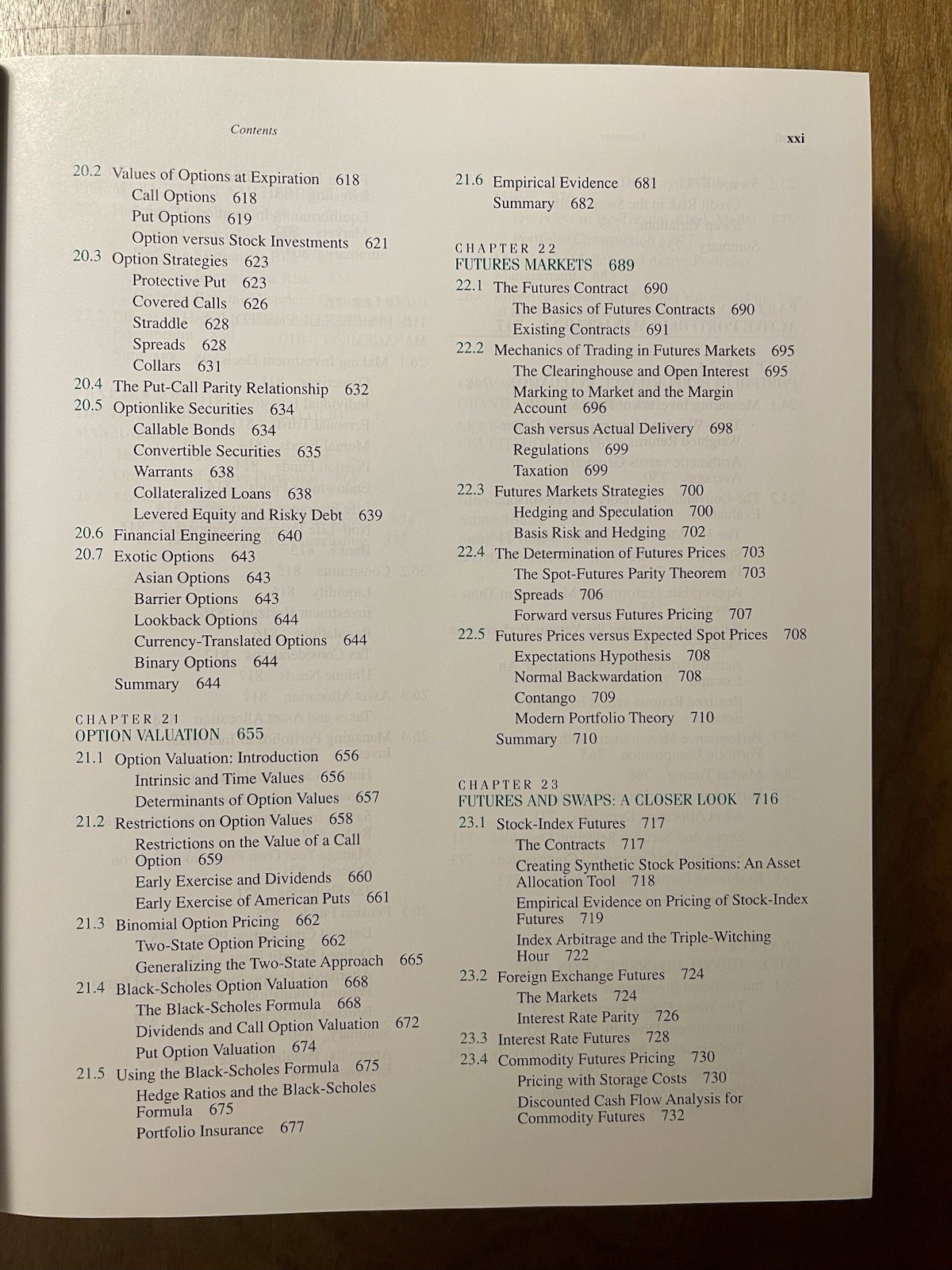 Contents

xxi

20.2 Values of Options at Expiration 618
Call Options 618
Put Options 619
Option versus Stock Investments 621
20.3 Option Strategies 623
Protective Put 623
Covered Calls 626
Straddle 628
Spreads 628
Collars 631
20.4 The Put-Call Parity Relationship 632
20.5 Optionlike Securities 634
Callable Bonds 634
Convertible Securities 635
Warrants 638
Collateralized Loans 638
Levered Equity and Risky Debt 639
20.6 Financial Engineering 640
20.7 Exotic Options 643
Asian Options 643
Barrier Options 643
Lookback Options 644
Currency-Translated Options 644
Binary Options 644
Summary 644

CHAPTER 21
OPTION VALUATION 655
21.1 Option Valuation: Introduction 656
Intrinsic and Time Values 656
Determinants of Option Values 657
21.2 Restrictions on Option Values 658
Restrictions on the Value of a Call Option 659
Early Exercise and Dividends 660
Early Exercise of American Puts 661
21.3 Binomial Option Pricing 662
Two-State Option Pricing 662
Generalizing the Two-State Approach 665
21.4 Black-Scholes Option Valuation 668
The Black-Scholes Formula 668
Dividends and Call Option Valuation 672
Put Option Valuation 674
21.5 Using the Black-Scholes Formula 675
Hedge Ratios and the Black-Scholes Formula 675
Portfolio Insurance 677

21.6 Empirical Evidence 681
Summary 682

CHAPTER 22
FUTURES MARKETS 689
22.1 The Futures Contract 690
The Basics of Futures Contracts 690
Existing Contracts 691
22.2 Mechanics of Trading in Futures Markets 695
The Clearinghouse and Open Interest 695
Marking to Market and the Margin Account 696
Cash versus Actual Delivery 698
Regulations 699
Taxation 699
22.3 Futures Markets Strategies 700
Hedging and Speculation 700
Basis Risk and Hedging 702
22.4 The Determination of Futures Prices 703
The Spot-Futures Parity Theorem 703
Spreads 706
Forward versus Futures Pricing 707
22.5 Futures Prices versus Expected Spot Prices 708
Expectations Hypothesis 708
Normal Backwardation 708
Contango 709
Modern Portfolio Theory 710
Summary 710

CHAPTER 23
FUTURES AND SWAPS: A CLOSER LOOK 716
23.1 Stock-Index Futures 717
The Contracts 717
Creating Synthetic Stock Positions: An Asset Allocation Tool 718
Empirical Evidence on Pricing of Stock-Index Futures 719
Index Arbitrage and the Triple-Witching Hour 722
23.2 Foreign Exchange Futures 724
The Markets 724
Interest Rate Parity 726
23.3 Interest Rate Futures 728
23.4 Commodity Futures Pricing 730
Pricing with Storage Costs 730
Discounted Cash Flow Analysis for Commodity Futures 732